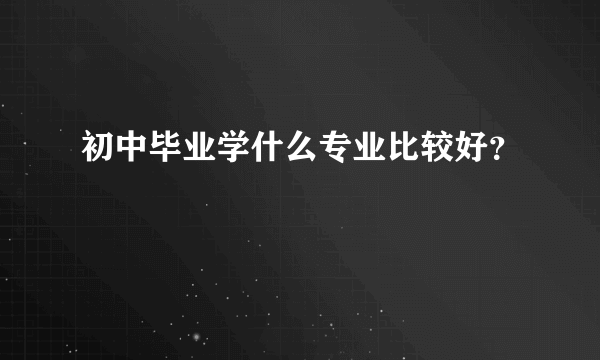 初中毕业学什么专业比较好?